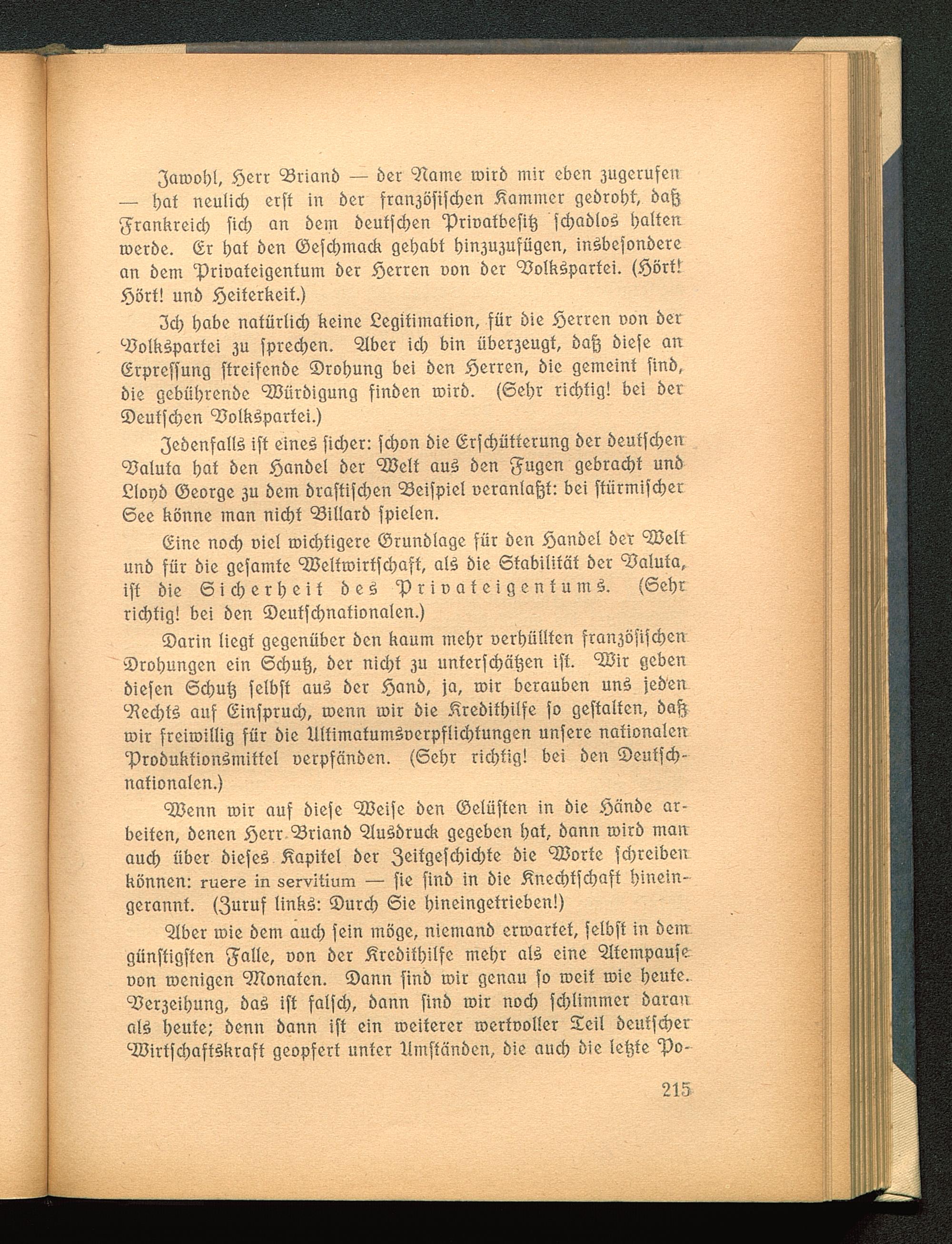 Jawohl, Herr Briand — der Name wird mir eben zugerufen — hat neulich erst in der französischen Kammer gedroht, daß Frankreich sich an dem deutschen Privatbesitz schadlos halten werde. Er hat den Geschmack gehabt hinzuzufügen, insbesondere an dem Privateigentum der Herren von der Volkspartei. (Hört! Hört! und Heiterkeit.)

Ich habe natürlich keine Legitimation, für die Herren von der Volkspartei zu sprechen. Aber ich bin überzeugt, daß diese an Erpressung streifende Drohung bei den Herren, die gemeint sind, die gebührende Würdigung finden wird. (Sehr richtig! bei der Deutschen Volkspartei.)

Jedenfalls ist eines sicher: schon die Erschütterung der deutschen Valuta hat den Handel der Welt aus den Fugen gebracht und Lloyd George zu dem drastischen Beispiel veranlaßt: bei stürmischer See könne man nicht Billard spielen.

Eine noch viel wichtigere Grundlage für den Handel der Welt und für die gesamte Weltwirtschaft, als die Stabilität der Valuta, ist die Sicherheit des Privateigentums. (Sehr richtig! bei den Deutschnationalen.)

Darin liegt gegenüber den kaum mehr verhüllten französischen Drohungen ein Schutz, der nicht zu unterschätzen ist. Wir geben diesen Schutz selbst aus der Hand, ja, wir berauben uns jeden Rechts auf Einspruch, wenn wir die Kredithilfe so gestalten, daß wir freiwillig für die Ultimatumsverpflichtungen unsere nationalen Produktionsmittel verpfänden. (Sehr richtig! bei den Deutschnationalen.)

Wenn wir auf diese Weise den Gelüsten in die Hände arbeiten, denen Herr Briand Ausdruck gegeben hat, dann wird man auch über dieses Kapitel der Zeitgeschichte die Worte schreiben können: ruere in servitium — sie sind in die Knechtschaft hineingerannt. (Zuruf links: Durch Sie hineingetrieben!)

Aber wie dem auch sein möge, niemand erwartet, selbst in dem günstigsten Falle, von der Kredithilfe mehr als eine Atempause von wenigen Monaten. Dann sind wir genau so weit wie heute. Verzeihung, das ist falsch, dann sind wir noch schlimmer daran als heute; denn dann ist ein weiterer wertvoller Teil deutscher Wirtschaftskraft geopfert unter Umständen, die auch die letzte Po-

215